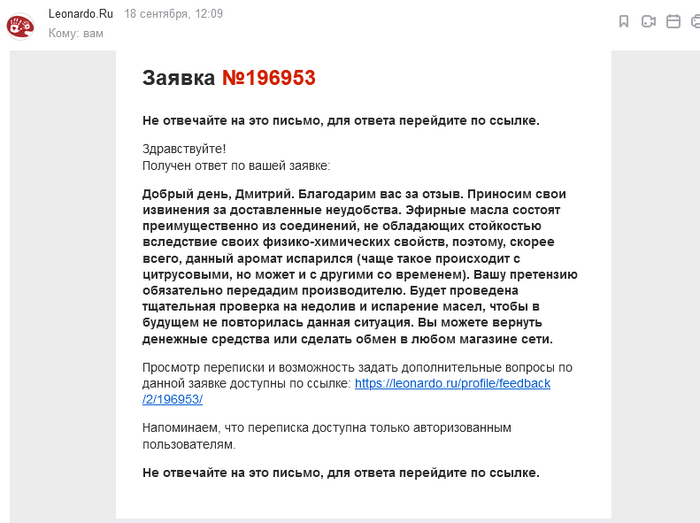 Leonardo.Ru 18 сентября, 12:09
Кому: вам

Заявка №196953

Не отвечайте на это письмо, для ответа перейдите по ссылке.

Здравствуйте!
Получен ответ по вашей заявке:

Добрый день, Дмитрий. Благодарим вас за отзыв. Приносим свои извинения за доставленные неудобства. Эфирные масла состоят преимущественно из соединений, не обладающих стойкостью вследствие своих физико-химических свойств, поэтому, скорее всего, данный аромат испарился (чаще такое происходит с цитрусовыми, но может и с другими со временем). Вашу претензию обязательно передадим производителю. Будет проведена тщательная проверка на недолив и испарение масел, чтобы в будущем не повторилась данная ситуация. Вы можете вернуть денежные средства или сделать обмен в любом магазине сети.

Просмотр переписки и возможность задать дополнительные вопросы по данной заявке доступны по ссылке: https://leonardo.ru/profile/feedback/2/196953/

Напоминаем, что переписка доступна только авторизованным пользователям.

Не отвечайте на это письмо, для ответа перейдите по ссылке.